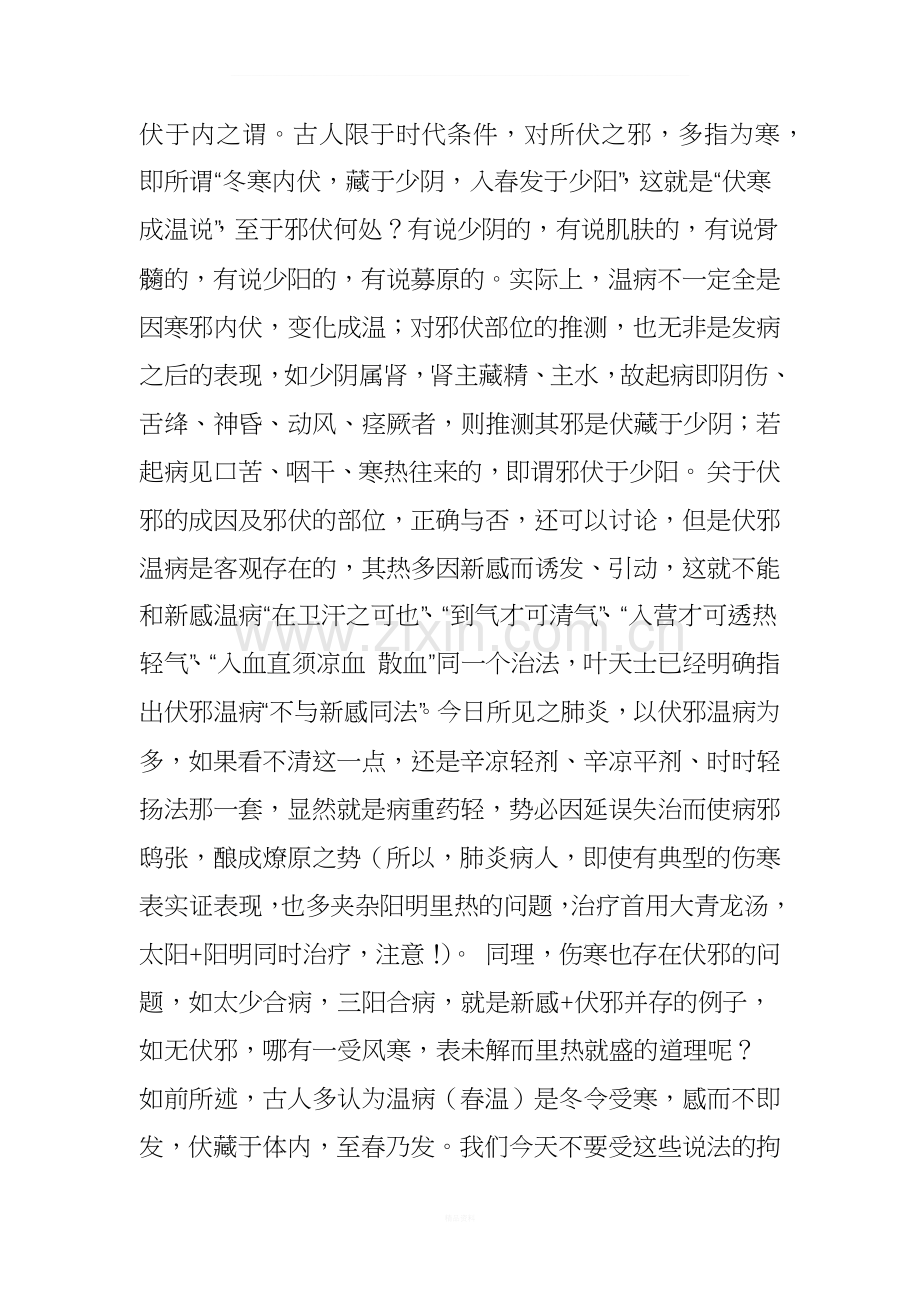 伏于内之谓。古人限于时代条件，对所伏之邪，多指为寒，即所谓“冬寒内伏，藏于少阴，入春发于少阳”，这就是“伏寒成温说”。至于邪伏何处？有说少阴的，有说肌肤的，有说骨髓的，有说少阳的，有说募原的。实际上，温病不一定全是因寒邪内伏，变化成温；对邪伏部位的推测，也无非是发病之后的表现，如少阴属肾，肾主藏精、主水，故起病即阴伤、舌绛、神昏、动风、痉厥者，则推测其邪是伏藏于少阴；若起病见口苦、咽干、寒热往来的，即谓邪伏于少阳。关于伏邪的成因及邪伏的部位，正确与否，还可以讨论，但是伏邪温病是客观存在的，其热多因新感而诱发、引动，这就不能和新感温病“在卫汗之可也”、“到气才可清气”、“入营才可透热轻气”、“入血直须凉血 散血”同一个治法，叶天士已经明确指出伏邪温病“不与新感同法”。今日所见之肺炎，以伏邪温病为多，如果看不清这一点，还是辛凉轻剂、辛凉平剂、时时轻扬法那一套，显然就是病重药轻，势必因延误失治而使病邪鸱张，酿成燎原之势（所以，肺炎病人，即使有典型的伤寒表实证表现，也多夹杂阳明里热的问题，治疗首用大青龙汤，太阳+阳明同时治疗，注意！）。 同理，伤寒也存在伏邪的问题，如太少合病，三阳合病，就是新感+伏邪并存的例子，如无伏邪，哪有一受风寒，表未解而里热就盛的道理呢？

如前所述，古人多认为温病（春温）是冬令受寒，感而不即发，伏藏于体内，至春乃发。我们今天不要受这些说法的拘

www.zixin.com.cn